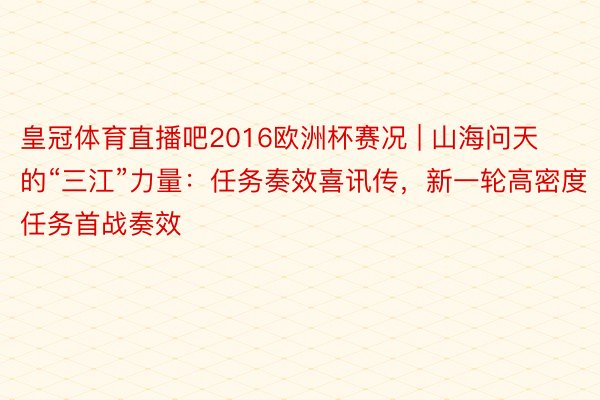 皇冠体育直播吧2016欧洲杯赛况 | 山海问天的“三江”力量：任务奏效喜讯传，新一轮高密度任务首战奏效